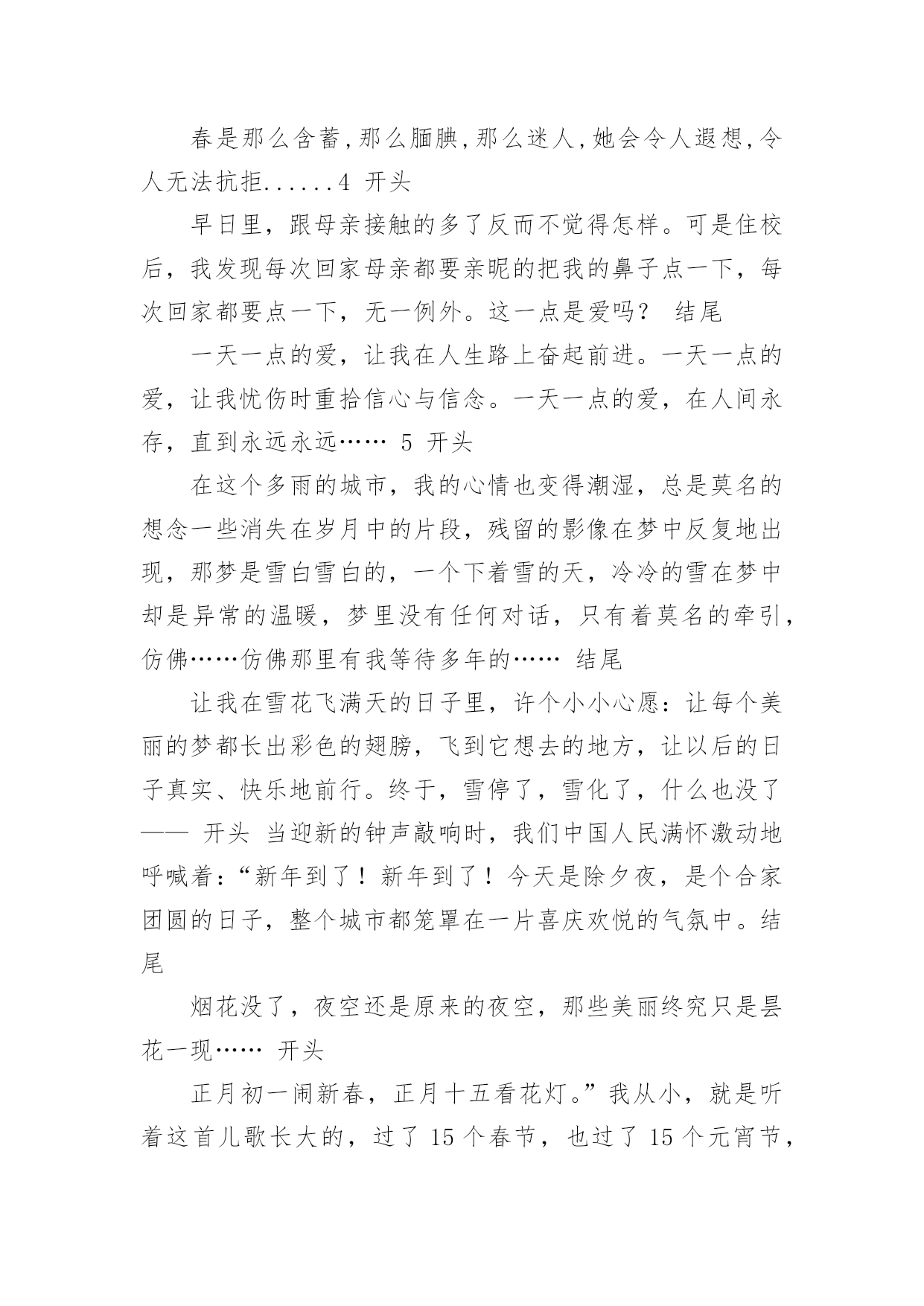 春是那么含蓄,那么腼腆,那么迷人,她会令人遐想,令人无法抗拒......4 开头

早日里，跟母亲接触的多了反而不觉得怎样。可是住校后，我发现每次回家母亲都要亲昵的把我的鼻子点一下，每次回家都要点一下，无一例外。这一点是爱吗？ 结尾

一天一点的爱，让我在人生路上奋起前进。一天一点的爱，让我忧伤时重拾信心与信念。一天一点的爱，在人间永存，直到永远永远…… 5 开头

在这个多雨的城市，我的心情也变得潮湿，总是莫名的想念一些消失在岁月中的片段，残留的影像在梦中反复地出现，那梦是雪白雪白的，一个下着雪的天，冷冷的雪在梦中却是异常的温暖，梦里没有任何对话，只有着莫名的牵引，仿佛……仿佛那里有我等待多年的…… 结尾

让我在雪花飞满天的日子里，许个小小心愿：让每个美丽的梦都长出彩色的翅膀，飞到它想去的地方，让以后的日子真实、快乐地前行。终于，雪停了，雪化了，什么也没了—— 开头 当迎新的钟声敲响时，我们中国人民满怀激动地呼喊着：“新年到了！新年到了！今天是除夕夜，是个合家团圆的日子，整个城市都笼罩在一片喜庆欢悦的气氛中。结尾

烟花没了，夜空还是原来的夜空，那些美丽终究只是昙花一现…… 开头

正月初一闹新春，正月十五看花灯。”我从小，就是听着这首儿歌长大的，过了 15 个春节，也过了 15 个元宵节，